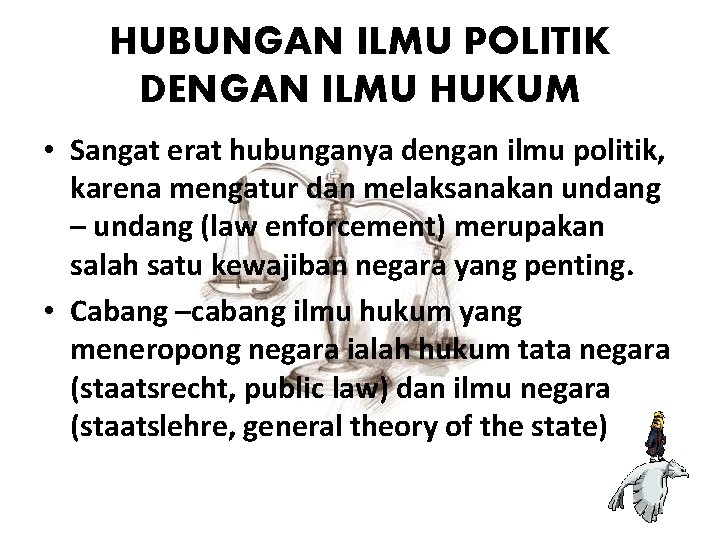 HUBUNGAN ILMU POLITIK DENGAN ILMU HUKUM

• Sangat erat hubunganya dengan ilmu politik, karena mengatur dan melaksanakan undang – undang (law enforcement) merupakan salah satu kewajiban negara yang penting.

• Cabang –cabang ilmu hukum yang meneropong negara ialah hukum tata negara (staatsrecht, public law) dan ilmu negara (staatslehre, general theory of the state)